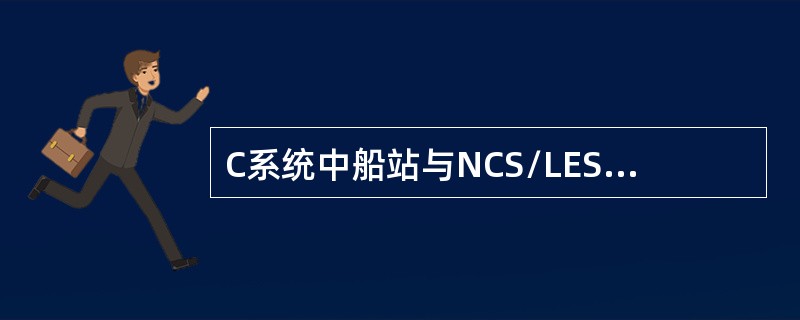 C系统中船站与NCS/LES...